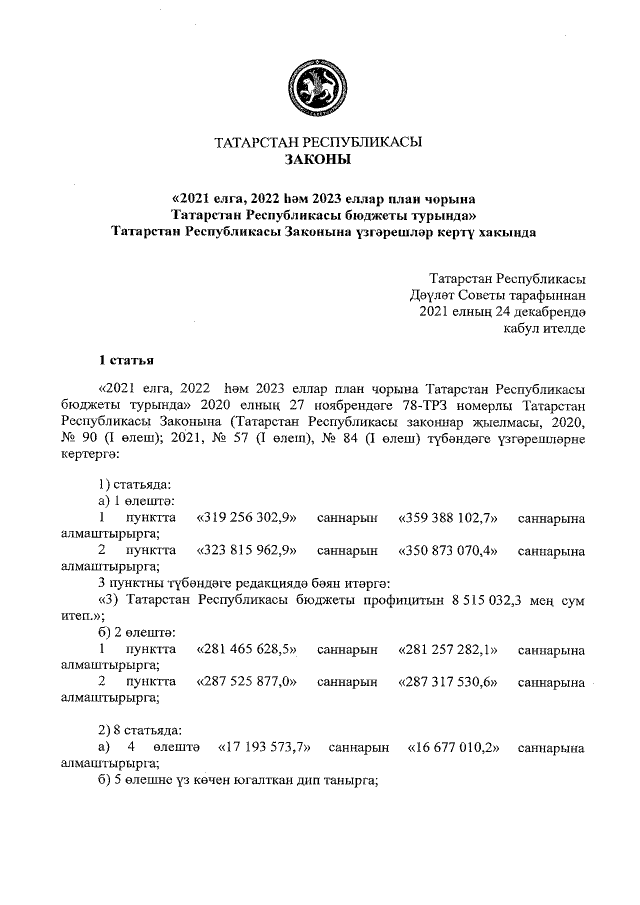 ТАТАРСТАН РЕСПУБЛИКАСЫ
ЗАКОНЫ

«2021 елга, 2022 һәм 2023 еллар план чорына
Татарстан Республикасы бюджеты турында»
Татарстан Республикасы Законына үзгәрешләр кертү хакында

Татарстан Республикасы
Дәүләт Советы тарафыннан
2021 елның 24 декабрендә
кабул ителде

1 статья

«2021 елга, 2022 һәм 2023 еллар план чорына Татарстан Республикасы бюджеты турында» 2020 елның 27 ноябрендәге 78-ТРЗ номерлы Татарстан Республикасы Законына (Татарстан Республикасы законнар җыелмасы, 2020, № 90 (I өлеш); 2021, № 57 (I өлеш), № 84 (I өлеш) түбәндәге үзгәрешләрне кертергә:

1) статьяда:
а) 1 өлештә:
1 пунктта «319 256 302,9» саннарын «359 388 102,7» саннарына алмаштырырга;
2 пунктта «323 815 962,9» саннарын «350 873 070,4» саннарына алмаштырырга;
3 пунктны түбәндәге редакциядә бәян итәргә:
«3) Татарстан Республикасы бюджеты профицитын 8 515 032,3 мең сум итеп.»;
б) 2 өлештә:
1 пунктта «281 465 628,5» саннарын «281 257 282,1» саннарына алмаштырырга;
2 пунктта «287 525 877,0» саннарын «287 317 530,6» саннарына алмаштырырга;

2) 8 статьяда:
а) 4 өлештә «17 193 573,7» саннарын «16 677 010,2» саннарына алмаштырырга;
б) 5 өлешне үз көчен югалткан дип танырга;